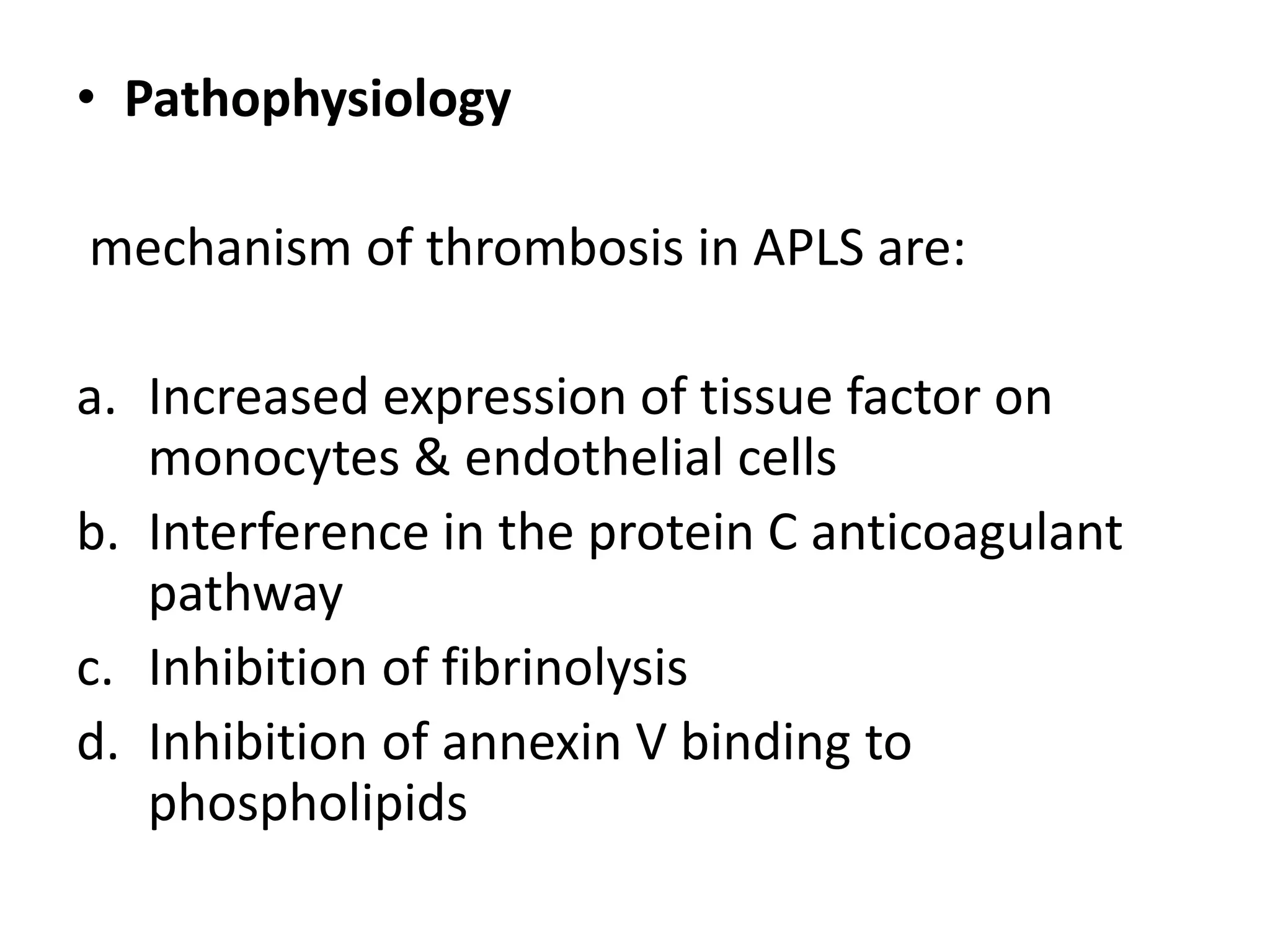 • Pathophysiology

mechanism of thrombosis in APLS are:

a. Increased expression of tissue factor on monocytes & endothelial cells
b. Interference in the protein C anticoagulant pathway
c. Inhibition of fibrinolysis
d. Inhibition of annexin V binding to phospholipids